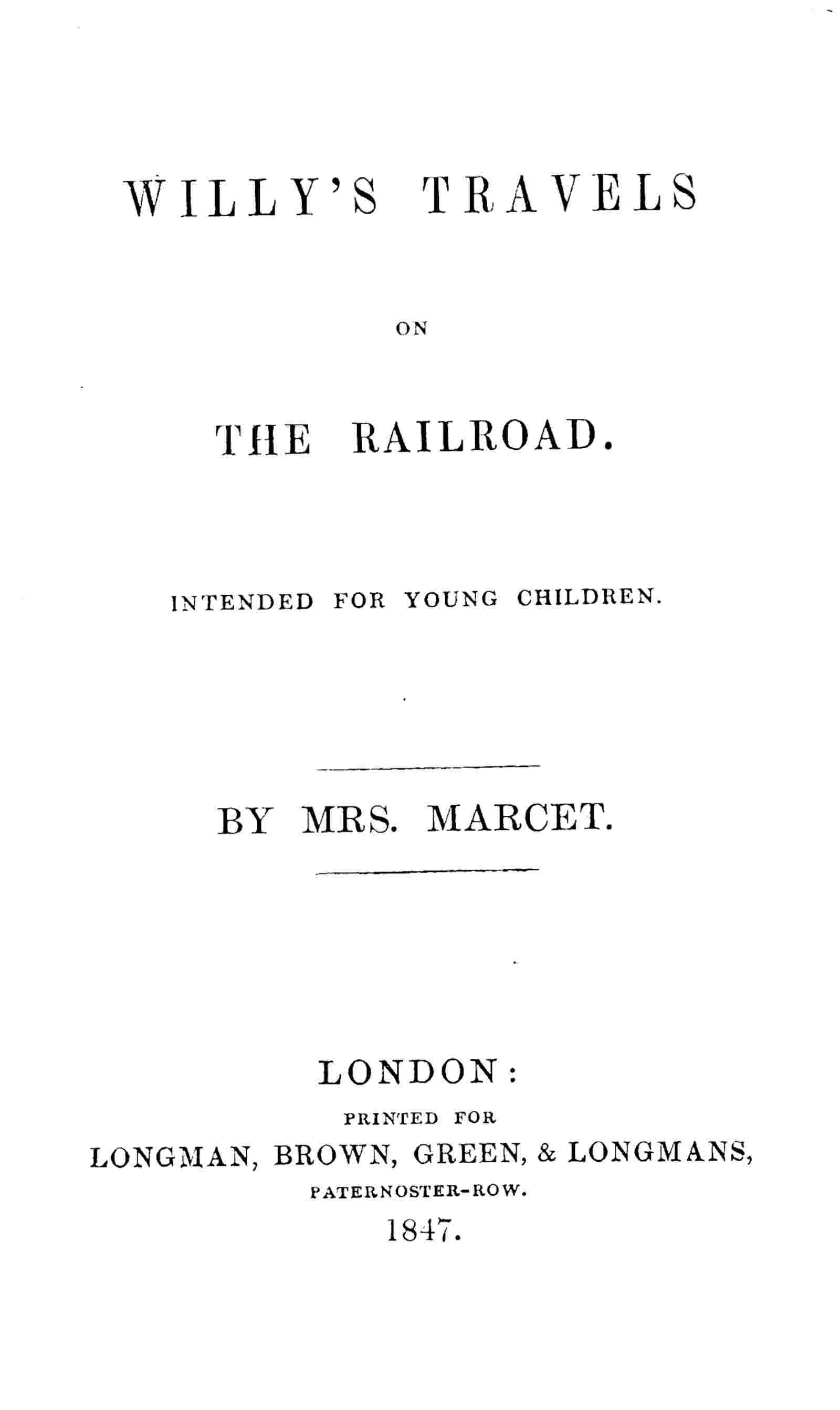 WILLY'S TRAVELS

ON

THE RAILROAD.

INTENDED FOR YOUNG CHILDREN.

BY MRS. MARCET.

LONDON:
PRINTED FOR
LONGMAN, BROWN, GREEN, & LONGMANS,
PATERNOSTER-ROW.
1847.